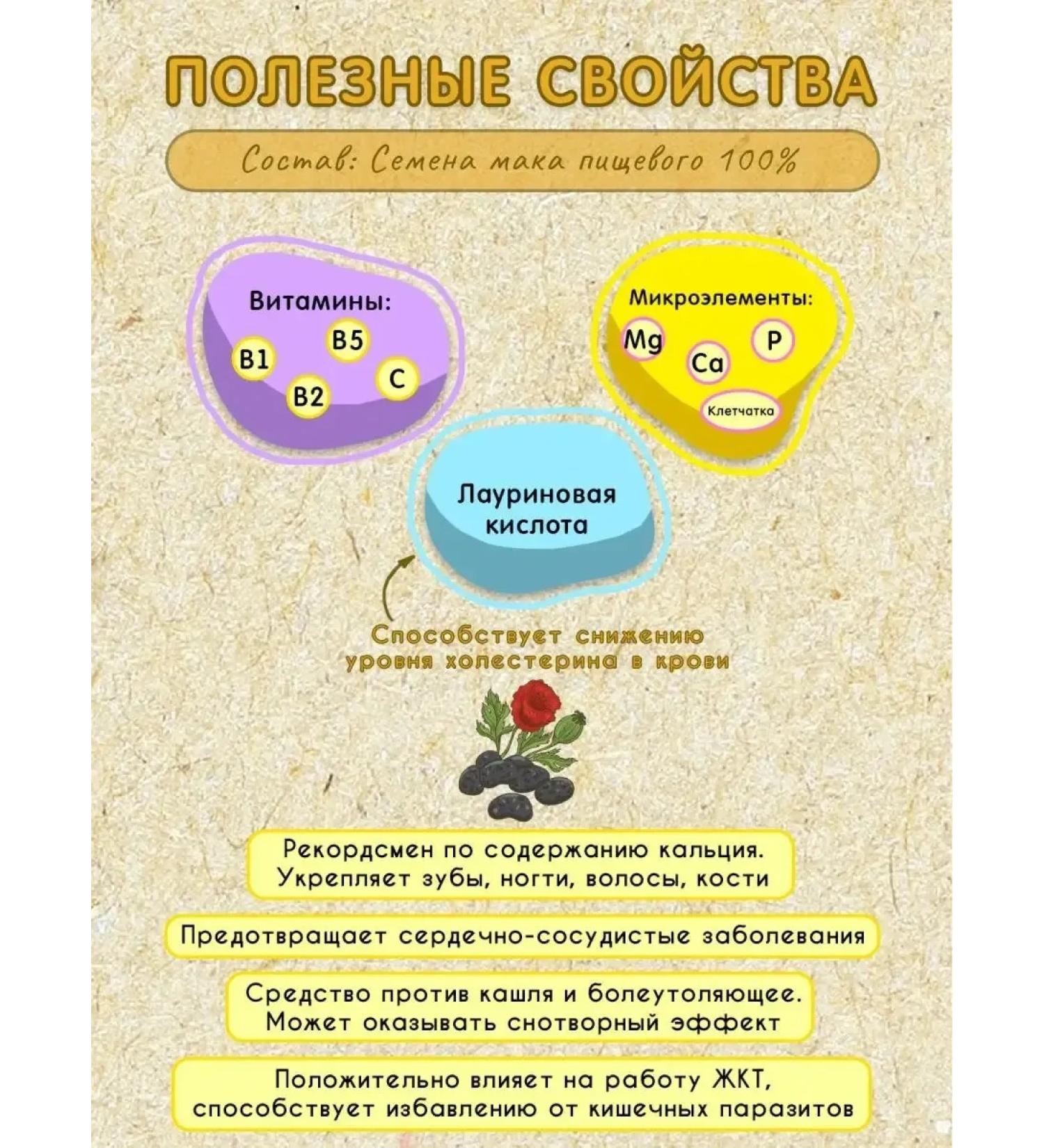 ПОЛЕЗНЫЕ СВОЙСТВА

Состав: Семена мака пищевого 100%

Витамины:
B1
B5
B2
C

Микроэлементы:
Mg
Ca
P
Клетчатка

Лауриновая кислота

Способствует снижению уровня холестерина в крови

Рекордсмен по содержанию кальция. Укрепляет зубы, ногти, волосы, кости

Предотвращает сердечно-сосудистые заболевания

Средство против кашля и болеутоляющее. Может оказывать снотворный эффект

Положительно влияет на работу ЖКТ, способствует избавлению от кишечных паразитов